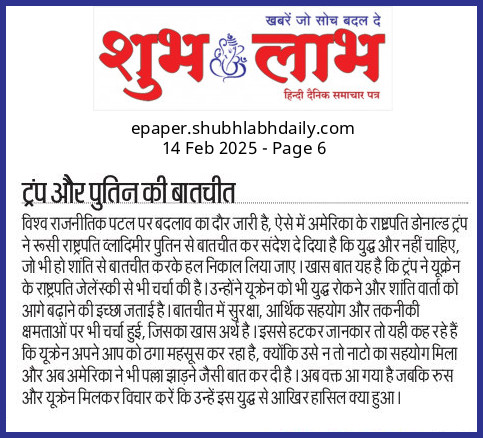 खबरें जो सोच बदल दे

शुभ लाभ

हिन्दी दैनिक समाचार पत्र

epaper.shubhlabhdaily.com
14 Feb 2025 - Page 6

ट्रंप और पुतिन की बातचीत

विश्व राजनीतिक पटल पर बदलाव का दौर जारी है, ऐसे में अमेरिका के राष्ट्रपति डोनाल्ड ट्रंप ने रूसी राष्ट्रपति व्लादिमीर पुतिन से बातचीत कर संदेश दे दिया है कि युद्ध और नहीं चाहिए, जो भी हो शांति से बातचीत करके हल निकाल लिया जाए। खास बात यह है कि ट्रंप ने यूक्रेन के राष्ट्रपति जेलेंस्की से भी चर्चा की है। उन्होंने यूक्रेन को भी युद्ध रोकने और शांति वार्ता को आगे बढ़ाने की इच्छा जताई है। बातचीत में सुरक्षा, आर्थिक सहयोग और तकनीकी क्षमताओं पर भी चर्चा हुई, जिसका खास अर्थ है। इससे हटकर जानकार तो यही कह रहे हैं कि यूक्रेन अपने आप को ठगा महसूस कर रहा है, क्योंकि उसे न तो नाटो का सहयोग मिला और अब अमेरिका ने भी पल्ला झाड़ने जैसी बात कर दी है। अब वक्त आ गया है जबकि रुस और यूक्रेन मिलकर विचार करें कि उन्हें इस युद्ध से आखिर हासिल क्या हुआ।